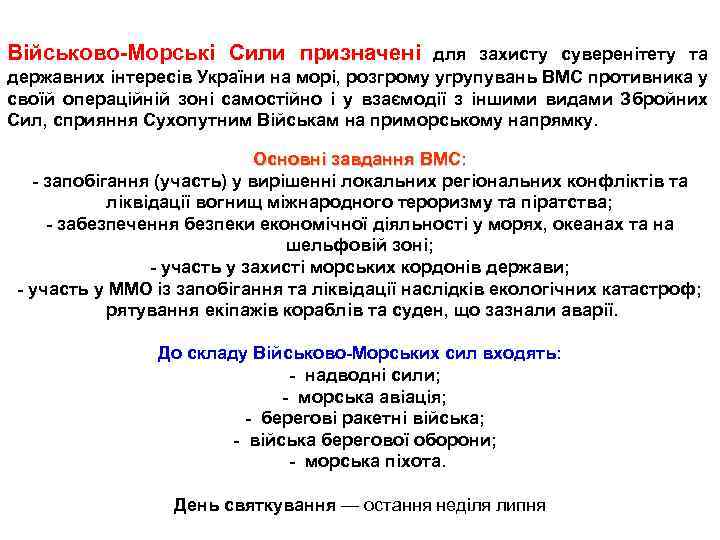 Військово-Морські Сили призначені для захисту суверенітету та державних інтересів України на морі, розгрому угрупувань ВМС противника у своїй операційній зоні самостійно і у взаємодії з іншими видами Збройних Сил, сприяння Сухопутним Військам на приморському напрямку.

Основні завдання ВМС:
- запобігання (участь) у вирішенні локальних регіональних конфліктів та ліквідації вогнищ міжнародного тероризму та піратства;
- забезпечення безпеки економічної діяльності у морях, океанах та на шельфовій зоні;
- участь у захисті морських кордонів держави;
- участь у ММО із запобігання та ліквідації наслідків екологічних катастроф; рятування екіпажів кораблів та суден, що зазнали аварії.

До складу Військово-Морських сил входять:
- надводні сили;
- морська авіація;
- берегові ракетні війська;
- війська берегової оборони;
- морська піхота.

День святкування — остання неділя липня